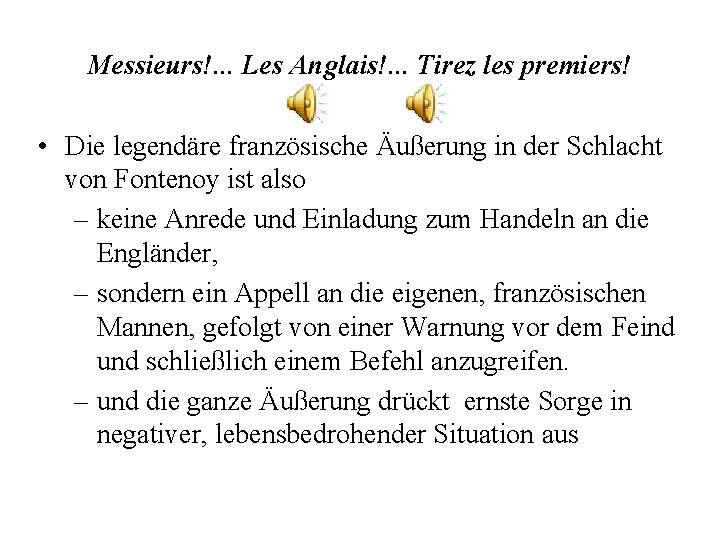 Messieurs!... Les Anglais!... Tirez les premiers!

• Die legendäre französische Äußerung in der Schlacht von Fontenoy ist also

– keine Anrede und Einladung zum Handeln an die Engländer,

– sondern ein Appell an die eigenen, französischen Mannen, gefolgt von einer Warnung vor dem Feind und schließlich einem Befehl anzugreifen.

– und die ganze Äußerung drückt ernste Sorge in negativer, lebensbedrohender Situation aus